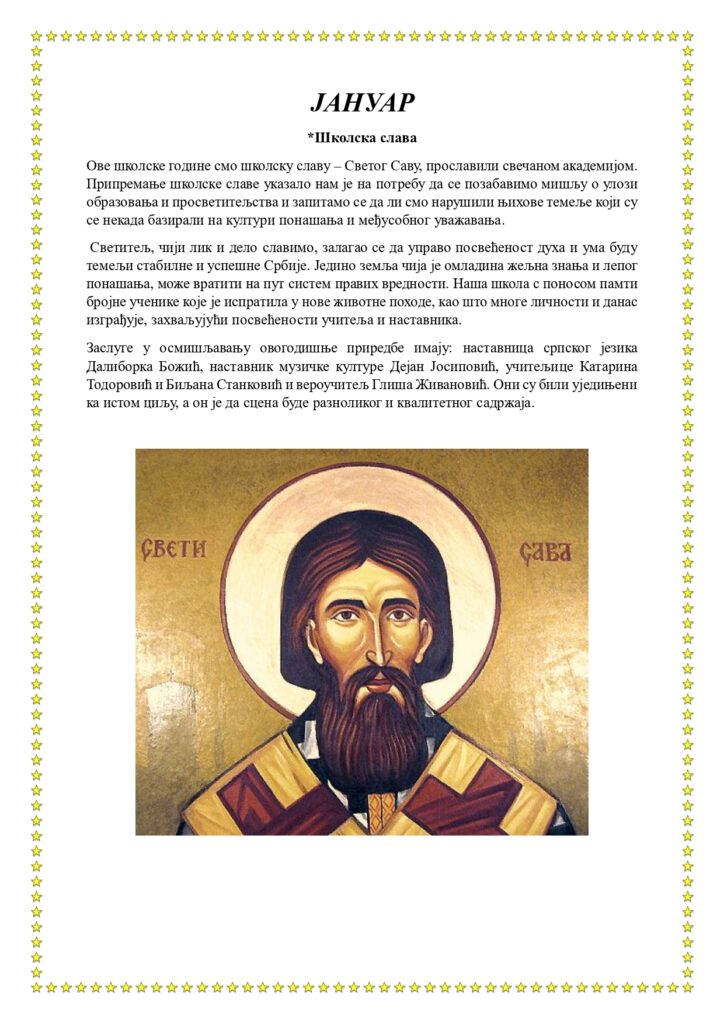 ЈАНУАР

*Школска слава

Ове школске године смо школску славу – Светог Саву, прославили свечаном академијом. Припремање школске славе указало нам је на потребу да се позабавимо мишљу о улози образовања и просветитељства и запитамо се да ли смо нарушили њихове темеље који су се некада базирали на култури понашања и међусобног уважавања.

Светитељ, чији лик и дело славимо, залагао се да управо посвећеност духа и ума буду темељи стабилне и успешне Србије. Једино земља чија је омладина жељна знања и лепог понашања, може вратити на пут систем правих вредности. Наша школа с поносом памти бројне ученике које је испратила у нове животне походе, као што многе личности и данас изграђује, захваљујући посвећености учитеља и наставника.

Заслуге у осмишљавању овогодишње приредбе имају: наставница српског језика Далиборка Божић, наставник музичке културе Дејан Јосиповић, учитељице Катарина Тодоровић и Биљана Станковић и вероучитељ Глиша Живановић. Они су били уједињени ка истом циљу, а он је да сцена буде разноликог и квалитетног садржаја.

СВЕТИ САВА